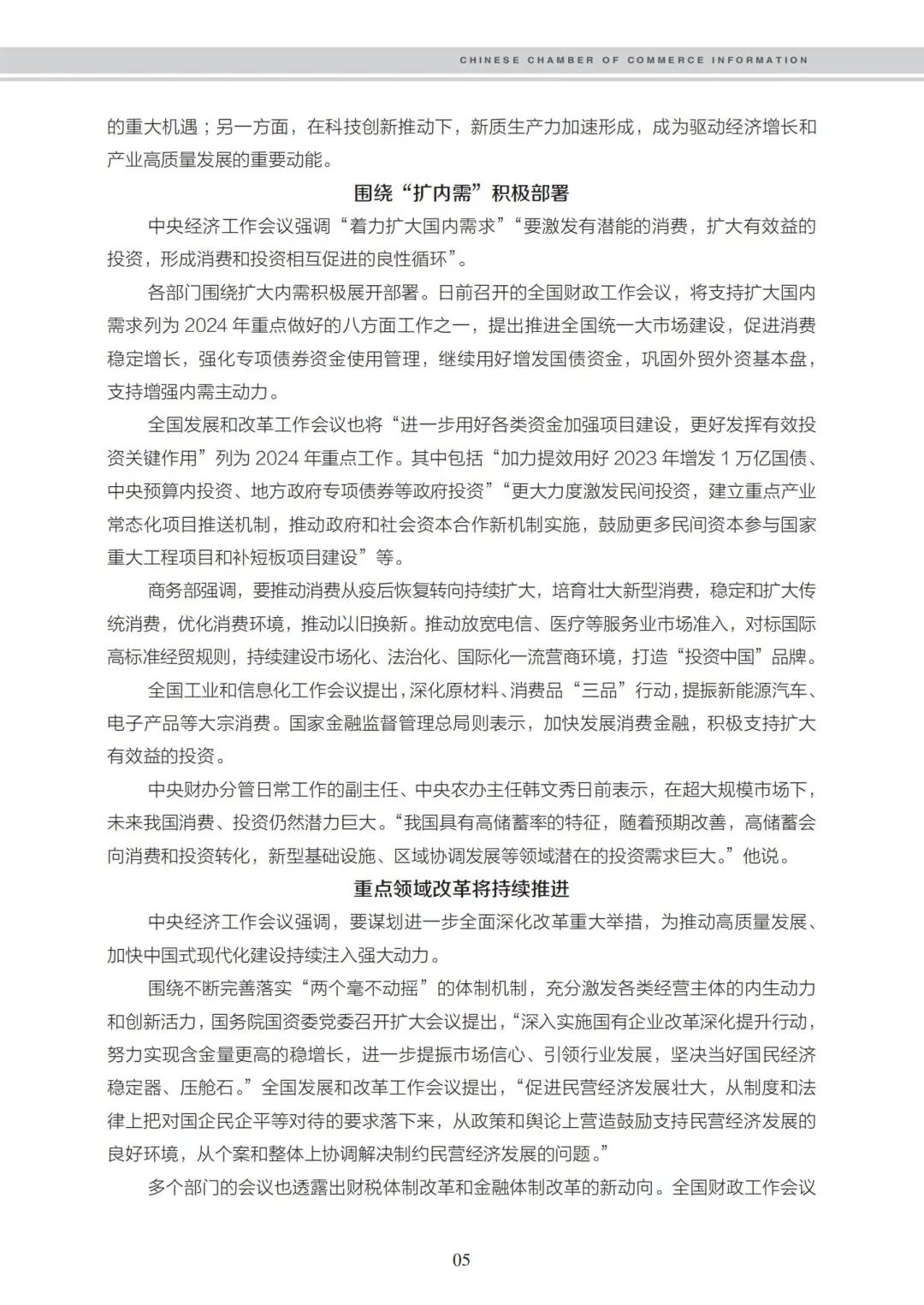 CHINESE CHAMBER OF COMMERCE INFORMATION

的重大机遇；另一方面，在科技创新推动下，新质生产力加速形成，成为驱动经济增长和产业高质量发展的重要动能。

围绕“扩内需”积极部署

中央经济工作会议强调“着力扩大国内需求”“要激发有潜能的消费，扩大有效益的投资，形成消费和投资相互促进的良性循环”。

各部门围绕扩大内需积极展开部署。日前召开的全国财政工作会议，将支持扩大国内需求列为 2024 年重点做好的八方面工作之一，提出推进全国统一大市场建设，促进消费稳定增长，强化专项债券资金使用管理，继续用好增发国债资金，巩固外贸外资基本盘，支持增强内需主动力。

全国发展和改革工作会议也将“进一步用好各类资金加强项目建设，更好发挥有效投资关键作用”列为 2024 年重点工作。其中包括“加力提效用好 2023 年增发 1 万亿国债、中央预算内投资、地方政府专项债券等政府投资”“更大力度激发民间投资，建立重点产业常态化项目推送机制，推动政府和社会资本合作新机制实施，鼓励更多民间资本参与国家重大工程项目和补短板项目建设”等。

商务部强调，要推动消费从疫后恢复转向持续扩大，培育壮大新型消费，稳定和扩大传统消费，优化消费环境，推动以旧换新。推动放宽电信、医疗等服务业市场准入，对标国际高标准经贸规则，持续建设市场化、法治化、国际化一流营商环境，打造“投资中国”品牌。

全国工业和信息化工作会议提出，深化原材料、消费品“三品”行动，提振新能源汽车、电子产品等大宗消费。国家金融监督管理总局则表示，加快发展消费金融，积极支持扩大有效益的投资。

中央财办分管日常工作的副主任、中央农办主任韩文秀日前表示，在超大规模市场下，未来我国消费、投资仍然潜力巨大。“我国具有高储蓄率的特征，随着预期改善，高储蓄会向消费和投资转化，新型基础设施、区域协调发展等领域潜在的投资需求巨大。”他说。

重点领域改革将持续推进

中央经济工作会议强调，要谋划进一步全面深化改革重大举措，为推动高质量发展、加快中国式现代化建设持续注入强大动力。

围绕不断完善落实“两个毫不动摇”的体制机制，充分激发各类经营主体的内生动力和创新活力，国务院国资委党委召开扩大会议提出，“深入实施国有企业改革深化提升行动，努力实现含金量更高的稳增长，进一步提振市场信心、引领行业发展，坚决当好国民经济稳定器、压舱石。”全国发展和改革工作会议提出，“促进民营经济发展壮大，从制度和法律上把对国企民企平等对待的要求落下来，从政策和舆论上营造鼓励支持民营经济发展的良好环境，从个案和整体上协调解决制约民营经济发展的问题。”

多个部门的会议也透露出财税体制改革和金融体制改革的新动向。全国财政工作会议

05